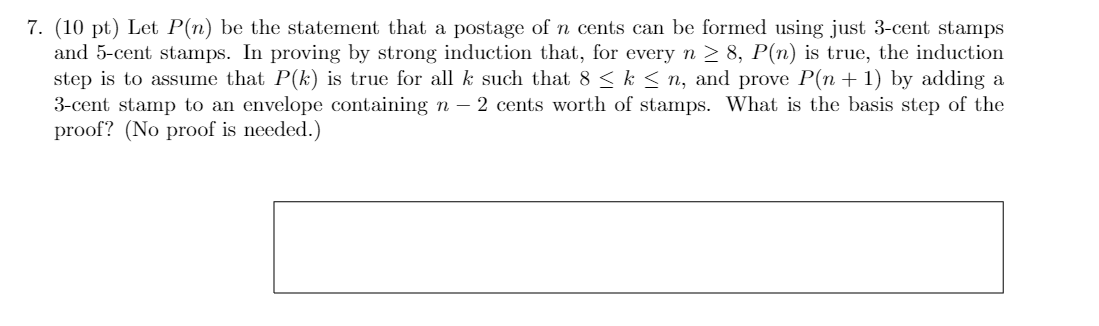 7. (10 pt) Let $P(n)$ be the statement that a postage of $n$ cents can be formed using just 3-cent stamps and 5-cent stamps. In proving by strong induction that, for every $n \geq 8$, $P(n)$ is true, the induction step is to assume that $P(k)$ is true for all $k$ such that $8 \leq k \leq n$, and prove $P(n+1)$ by adding a 3-cent stamp to an envelope containing $n-2$ cents worth of stamps. What is the basis step of the proof? (No proof is needed.)